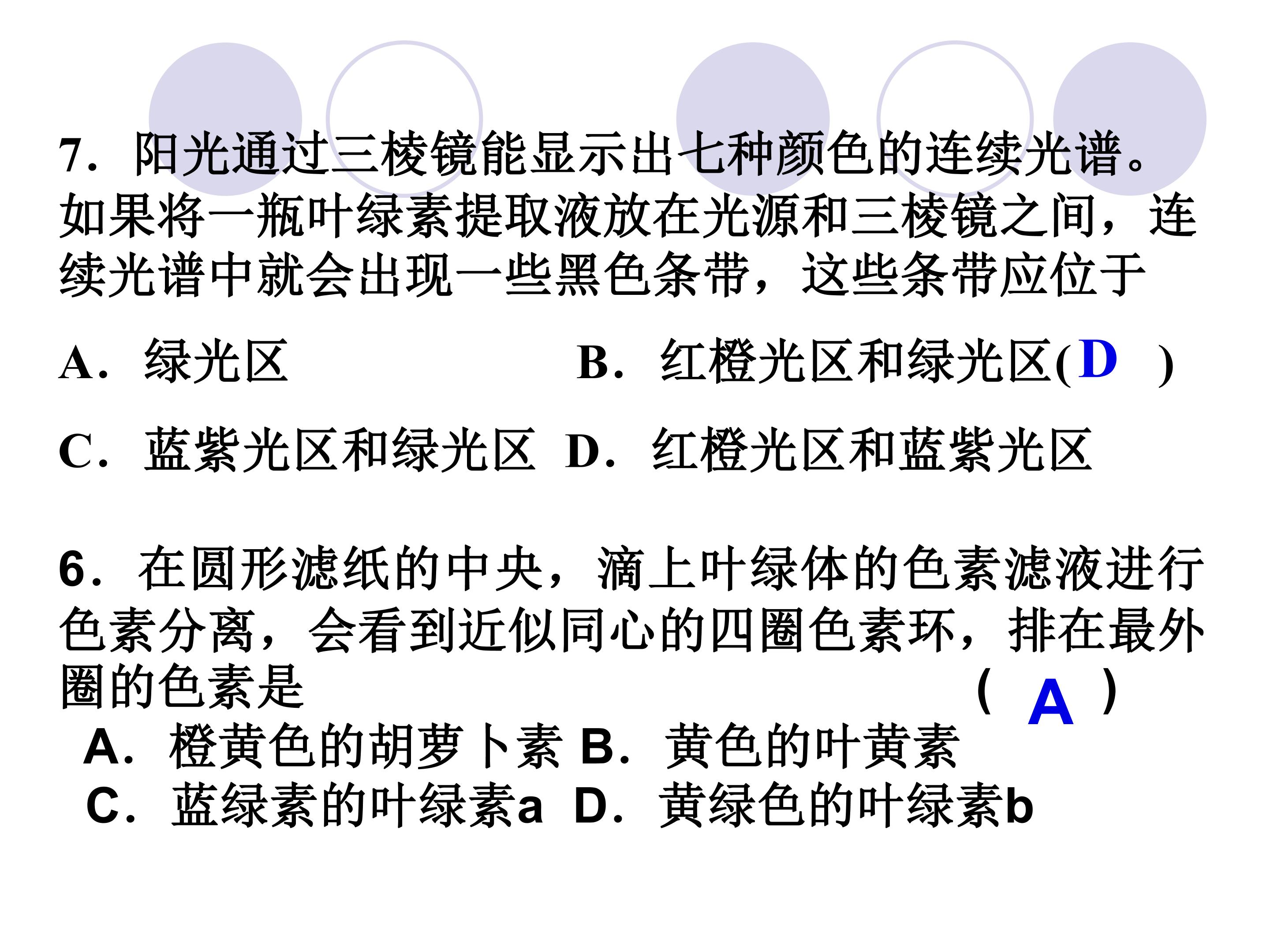 7．阳光通过三棱镜能显示出七种颜色的连续光谱。如果将一瓶叶绿素提取液放在光源和三棱镜之间，连续光谱中就会出现一些黑色条带，这些条带应位于

A．绿光区 B．红橙光区和绿光区(D )

C．蓝紫光区和绿光区 D．红橙光区和蓝紫光区

6．在圆形滤纸的中央，滴上叶绿体的色素滤液进行色素分离，会看到近似同心的四圈色素环，排在最外圈的色素是 ( A )

A．橙黄色的胡萝卜素 B．黄色的叶黄素

C．蓝绿素的叶绿素a D．黄绿色的叶绿素b